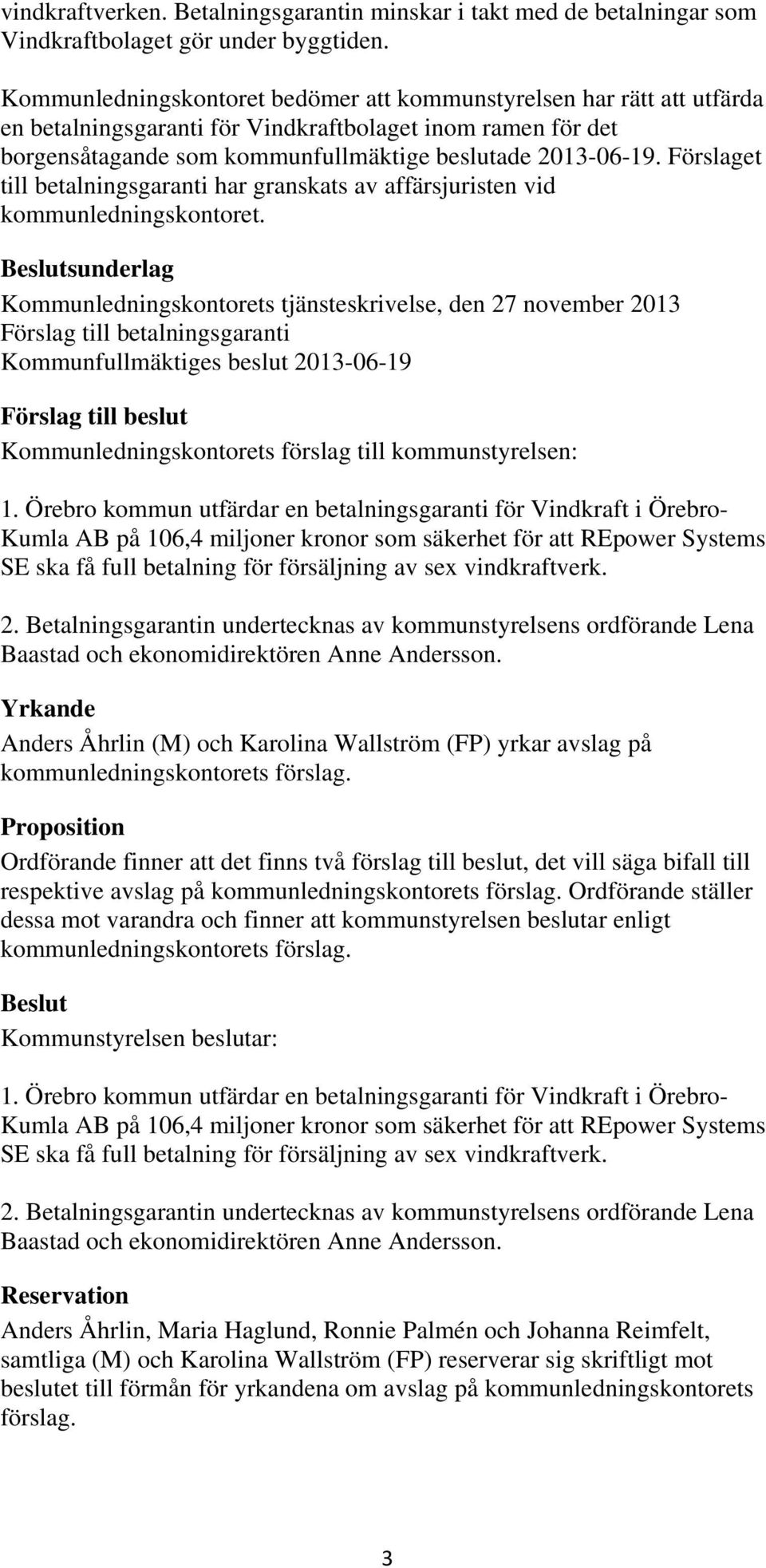 vindkraftverken. Betalningsgarantin minskar i takt med de betalningar som Vindkraftbolaget gör under byggtiden.

Kommunledningskontoret bedömer att kommunstyrelsen har rätt att utfärda en betalningsgaranti för Vindkraftbolaget inom ramen för det borgensåtagande som kommunfullmäktige beslutade 2013-06-19. Förslaget till betalningsgaranti har granskats av affärsjuristen vid kommunledningskontoret.

Beslutsunderlag

Kommunledningskontorets tjänsteskrivelse, den 27 november 2013
Förslag till betalningsgaranti
Kommunfullmäktiges beslut 2013-06-19

Förslag till beslut

Kommunledningskontorets förslag till kommunstyrelsen:

1. Örebro kommun utfärdar en betalningsgaranti för Vindkraft i Örebro-Kumla AB på 106,4 miljoner kronor som säkerhet för att REpower Systems SE ska få full betalning för försäljning av sex vindkraftverk.

2. Betalningsgarantin undertecknas av kommunstyrelsens ordförande Lena Baastad och ekonomidirektören Anne Andersson.

Yrkande

Anders Åhrlin (M) och Karolina Wallström (FP) yrkar avslag på kommunledningskontorets förslag.

Proposition

Ordförande finner att det finns två förslag till beslut, det vill säga bifall till respektive avslag på kommunledningskontorets förslag. Ordförande ställer dessa mot varandra och finner att kommunstyrelsen beslutar enligt kommunledningskontorets förslag.

Beslut

Kommunstyrelsen beslutar:

1. Örebro kommun utfärdar en betalningsgaranti för Vindkraft i Örebro-Kumla AB på 106,4 miljoner kronor som säkerhet för att REpower Systems SE ska få full betalning för försäljning av sex vindkraftverk.

2. Betalningsgarantin undertecknas av kommunstyrelsens ordförande Lena Baastad och ekonomidirektören Anne Andersson.

Reservation

Anders Åhrlin, Maria Haglund, Ronnie Palmén och Johanna Reimfelt, samtliga (M) och Karolina Wallström (FP) reserverar sig skriftligt mot beslutet till förmån för yrkandena om avslag på kommunledningskontorets förslag.

3